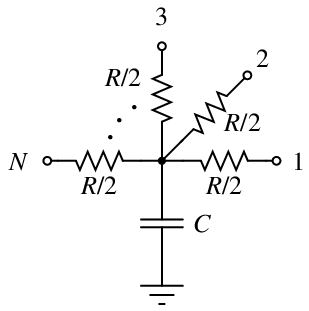 3

2

$R/2$

$R/2$

$N$

1

$R/2$

$R/2$

$C$